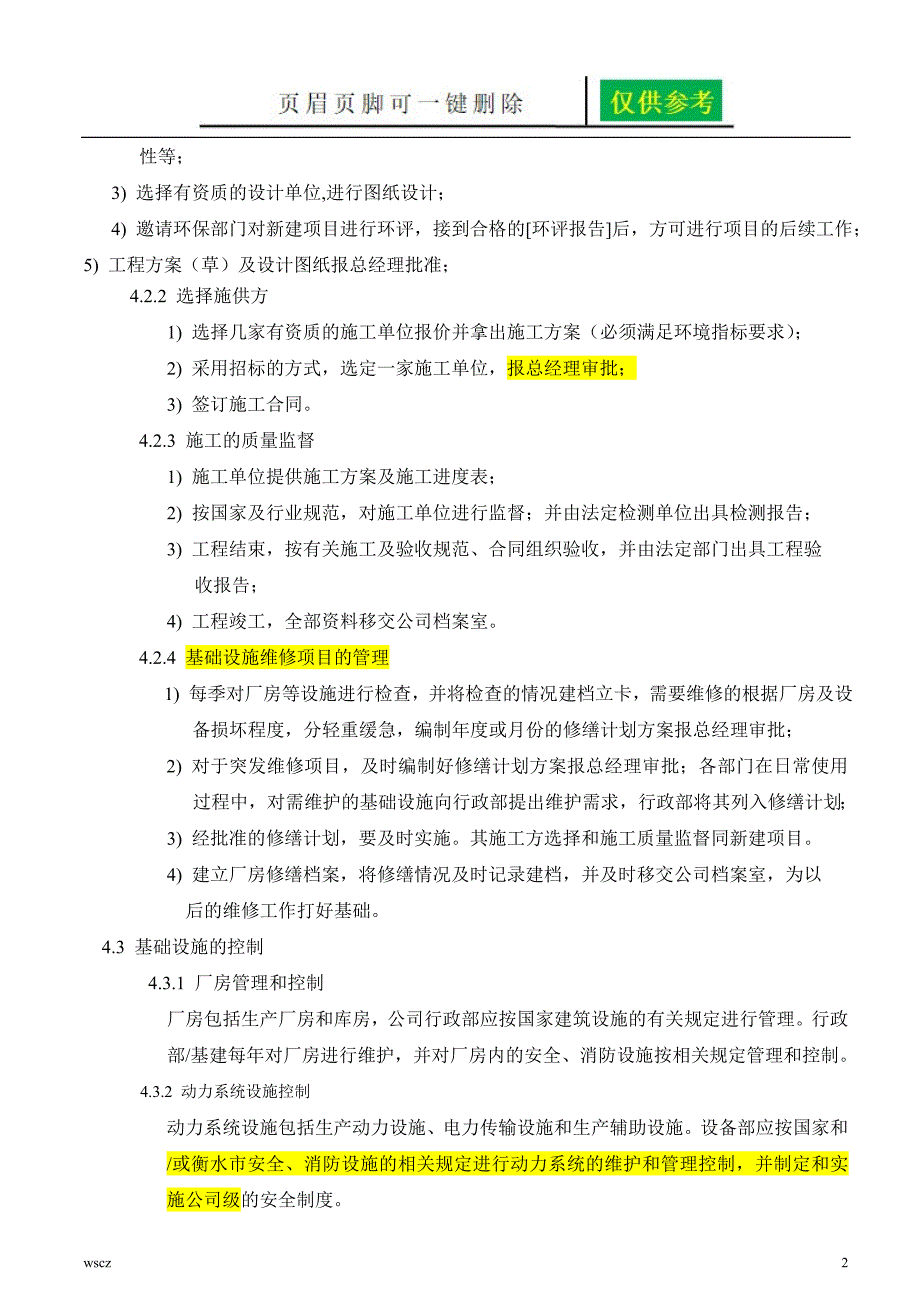 页眉页脚可一键删除 仅供参考

性等；

3) 选择有资质的设计单位,进行图纸设计；

4) 邀请环保部门对新建项目进行环评，接到合格的[环评报告]后，方可进行项目的后续工作；

5) 工程方案（草）及设计图纸报总经理批准；

4.2.2 选择施供方

1) 选择几家有资质的施工单位报价并拿出施工方案（必须满足环境指标要求）；

2) 采用招标的方式，选定一家施工单位，报总经理审批；

3) 签订施工合同。

4.2.3 施工的质量监督

1) 施工单位提供施工方案及施工进度表；

2) 按国家及行业规范，对施工单位进行监督；并由法定检测单位出具检测报告；

3) 工程结束，按有关施工及验收规范、合同组织验收，并由法定部门出具工程验收报告；

4) 工程竣工，全部资料移交公司档案室。

4.2.4 基础设施维修项目的管理

1) 每季对厂房等设施进行检查，并将检查的情况建档立卡，需要维修的根据厂房及设备损坏程度，分轻重缓急，编制年度或月份的修缮计划方案报总经理审批；

2) 对于突发维修项目，及时编制好修缮计划方案报总经理审批；各部门在日常使用过程中，对需维护的基础设施向行政部提出维护需求，行政部将其列入修缮计划;

3) 经批准的修缮计划，要及时实施。其施工方选择和施工质量监督同新建项目。

4) 建立厂房修缮档案，将修缮情况及时记录建档，并及时移交公司档案室，为以后的维修工作打好基础。

4.3 基础设施的控制

4.3.1 厂房管理和控制

厂房包括生产厂房和库房，公司行政部应按国家建筑设施的有关规定进行管理。行政部/基建每年对厂房进行维护，并对厂房内的安全、消防设施按相关规定管理和控制。

4.3.2 动力系统设施控制

动力系统设施包括生产动力设施、电力传输设施和生产辅助设施。设备部应按国家和/或衡水市安全、消防设施的相关规定进行动力系统的维护和管理控制，并制定和实施公司级的安全制度。

wscz

2